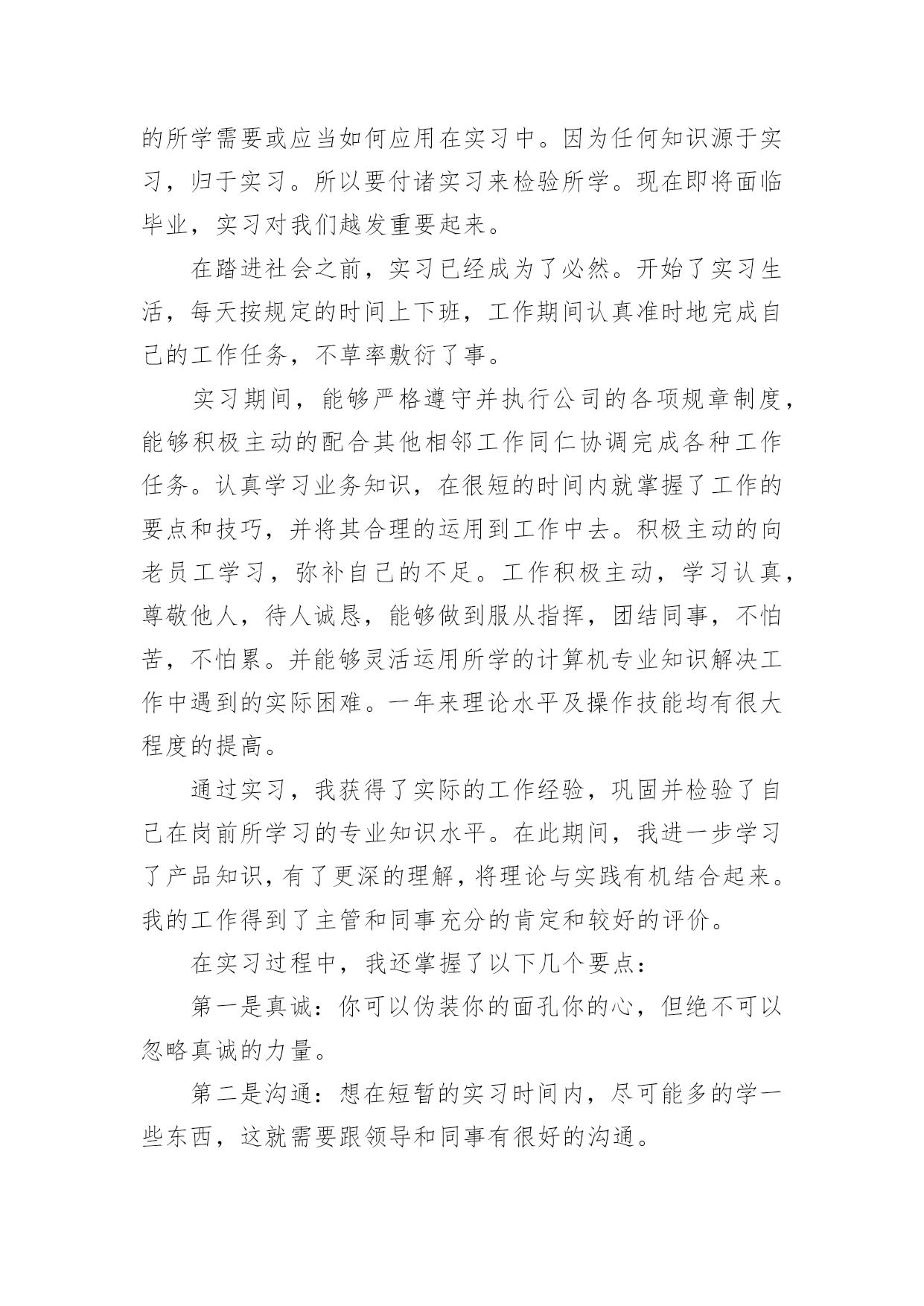 的所学需要或应当如何应用在实习中。因为任何知识源于实习，归于实习。所以要付诸实习来检验所学。现在即将面临毕业，实习对我们越发重要起来。

在踏进社会之前，实习已经成为了必然。开始了实习生活，每天按规定的时间上下班，工作期间认真准时地完成自己的工作任务，不草率敷衍了事。

实习期间，能够严格遵守并执行公司的各项规章制度，能够积极主动的配合其他相邻工作同仁协调完成各种工作任务。认真学习业务知识，在很短的时间内就掌握了工作的要点和技巧，并将其合理的运用到工作中去。积极主动的向老员工学习，弥补自己的不足。工作积极主动，学习认真，尊敬他人，待人诚恳，能够做到服从指挥，团结同事，不怕苦，不怕累。并能够灵活运用所学的计算机专业知识解决工作中遇到的实际困难。一年来理论水平及操作技能均有很大程度的提高。

通过实习，我获得了实际的工作经验，巩固并检验了自己在岗前所学习的专业知识水平。在此期间，我进一步学习了产品知识，有了更深的理解，将理论与实践有机结合起来。我的工作得到了主管和同事充分的肯定和较好的评价。

在实习过程中，我还掌握了以下几个要点：

第一是真诚：你可以伪装你的面孔你的心，但绝不可以忽略真诚的力量。

第二是沟通：想在短暂的实习时间内，尽可能多的学一些东西，这就需要跟领导和同事有很好的沟通。